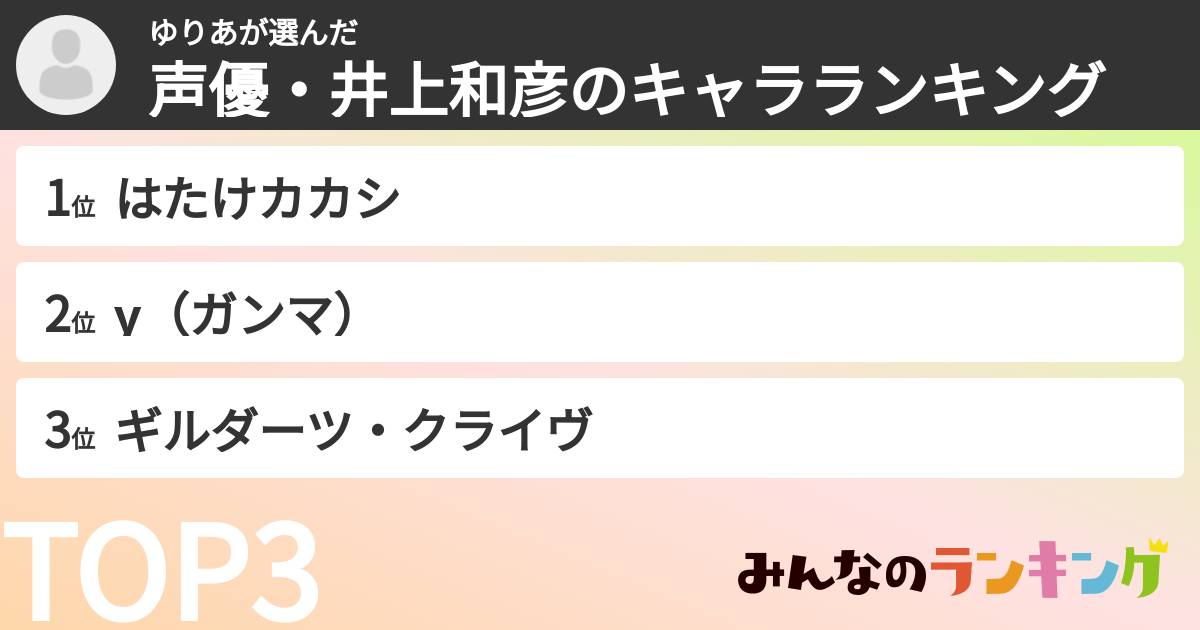 ゆりあが選んだ
声優・井上和彦のキャラランキング

1位 はたけカカシ

2位 γ（ガンマ）

3位 ギルダーツ・クライヴ

TOP3

みんなのランキング